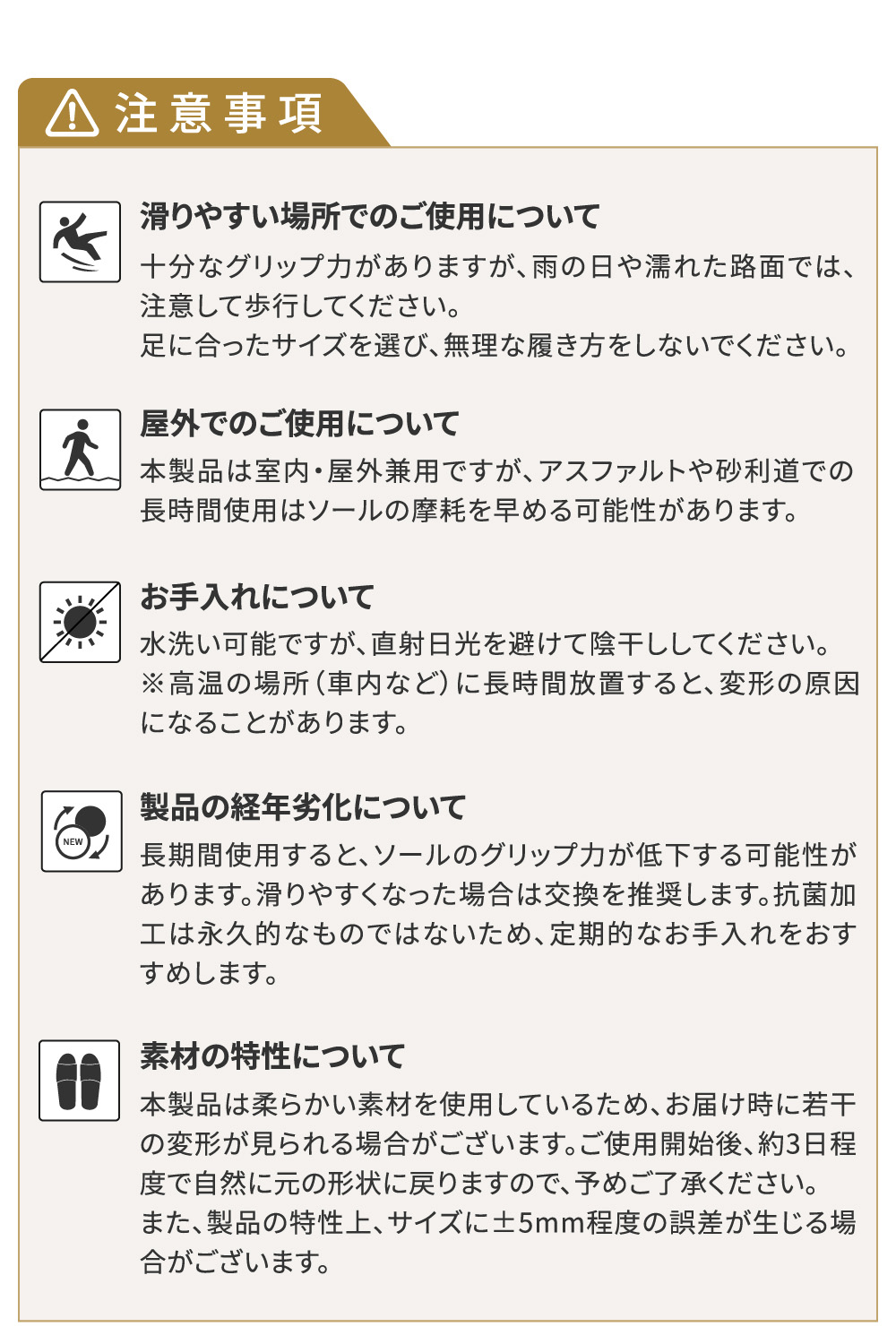 注意事項

滑りやすい場所でのご使用について
十分なグリップ力がありますが、雨の日や濡れた路面では、注意して歩行してください。
足に合ったサイズを選び、無理な履き方をしないでください。

屋外でのご使用について
本製品は室内・屋外兼用ですが、アスファルトや砂利道での長時間使用はソールの摩耗を早める可能性があります。

お手入れについて
水洗い可能ですが、直射日光を避けて陰干ししてください。
※高温の場所（車内など）に長時間放置すると、変形の原因になることがあります。

NEW
製品の経年劣化について
長期間使用すると、ソールのグリップ力が低下する可能性があります。滑りやすくなった場合は交換を推奨します。抗菌加工は永久的なものではないため、定期的なお手入れをおすすめします。

素材の特性について
本製品は柔らかい素材を使用しているため、お届け時に若干の変形が見られる場合がございます。ご使用開始後、約3日程度で自然に元の形状に戻りますので、予めご了承ください。
また、製品の特性上、サイズに±5mm程度の誤差が生じる場合がございます。